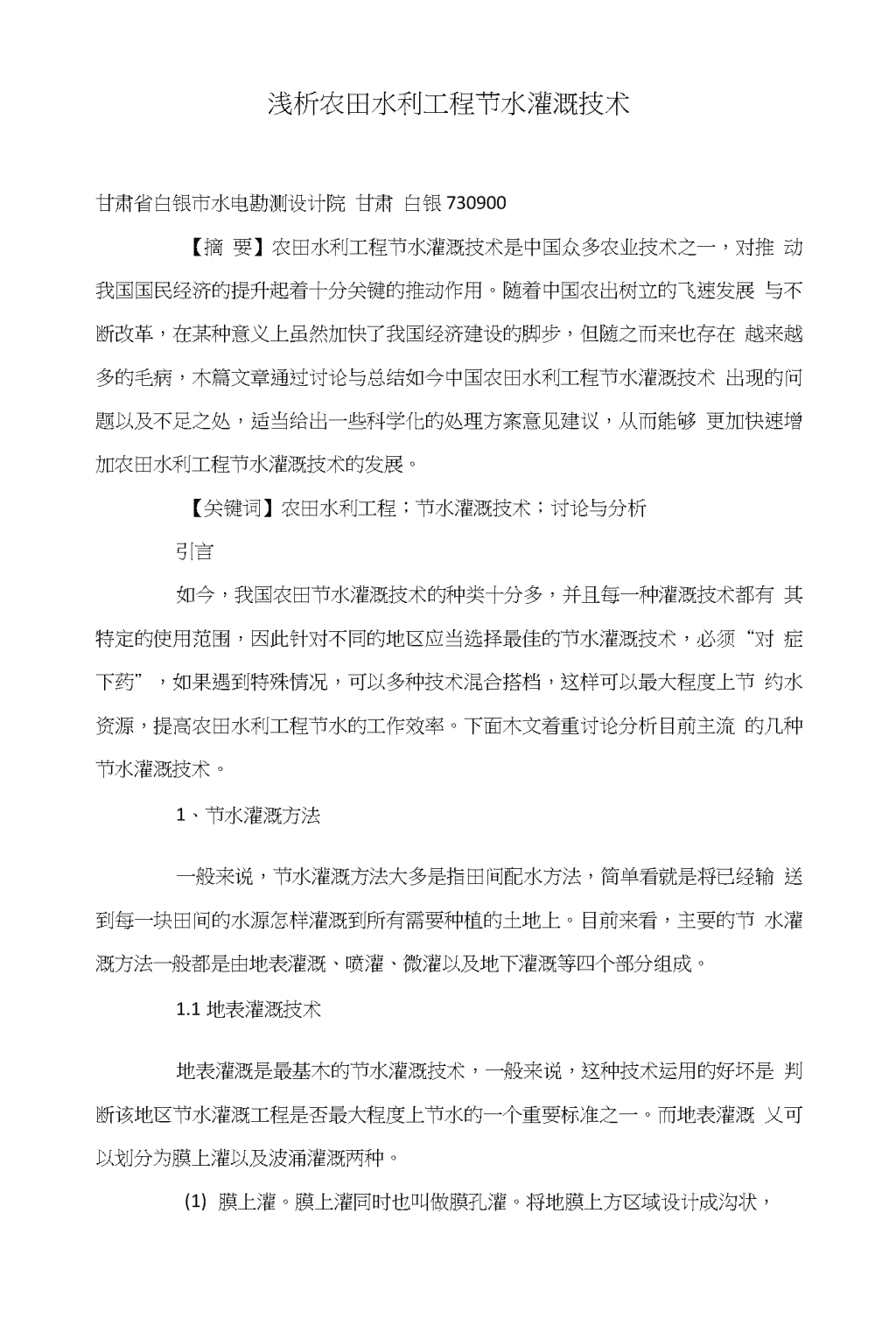 浅析农田水利工程节水灌溉技术

甘肃省白银市水电勘测设计院 甘肃 白银 730900

【摘 要】农田水利工程节水灌溉技术是中国众多农业技术之一，对推 动我国国民经济的提升起着十分关键的推动作用。随着中国农出树立的飞速发展 与不断改革，在某种意义上虽然加快了我国经济建设的脚步，但随之而来也存在 越来越多的毛病，木篇文章通过讨论与总结如今中国农田水利工程节水灌溉技术 出现的问题以及不足之处，适当给出一些科学化的处理方案意见建议，从而能够 更加快速增加农田水利工程节水灌溉技术的发展。

【关键词】农田水利工程；节水灌溉技术；讨论与分析

引言

如今，我国农田节水灌溉技术的种类十分多，并且每一种灌溉技术都有 其特定的使用范围，因此针对不同的地区应当选择最佳的节水灌溉技术，必须“对 症下药”，如果遇到特殊情况，可以多种技术混合搭档，这样可以最大程度上节 约水资源，提高农田水利工程节水的工作效率。下面木文着重讨论分析目前主流 的几种节水灌溉技术。

1、节水灌溉方法

一般来说，节水灌溉方法大多是指田间配水方法，简单看就是将已经输 送到每一块田间的水源怎样灌溉到所有需要种植的土地上。目前来看，主要的节 水灌溉方法一般都是由地表灌溉、喷灌、微灌以及地下灌溉等四个部分组成。

1.1 地表灌溉技术

地表灌溉是最基木的节水灌溉技术，一般来说，这种技术运用的好坏是 判断该地区节水灌溉工程是否最大程度上节水的一个重要标准之一。而地表灌溉 乂可以划分为膜上灌以及波涌灌溉两种。

(1) 膜上灌。膜上灌同时也叫做膜孔灌。将地膜上方区域设计成沟状，